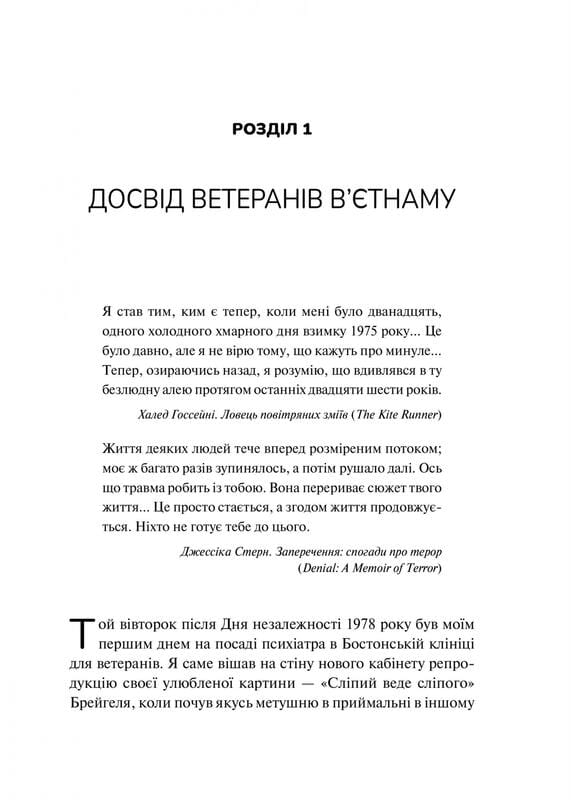 РОЗДІЛ 1

ДОСВІД ВЕТЕРАНІВ В'ЄТНАМУ

Я став тим, ким є тепер, коли мені було дванадцять, одного холодного хмарного дня взимку 1975 року... Це було давно, але я не вірю тому, що кажуть про минуле... Тепер, озираючись назад, я розумію, що вдивлявся в ту безлюдну алею протягом останніх двадцяти шести років.

Халед Госсейні. Ловець повітряних зміїв (The Kite Runner)

Життя деяких людей тече вперед розміреним потоком; моє ж багато разів зупинялось, а потім рушало далі. Ось що травма робить із тобою. Вона перериває сюжет твого життя... Це просто стається, а згодом життя продовжується. Ніхто не готує тебе до цього.

Джессіка Стерн. Заперечення: спогади про терор (Denial: A Memoir of Terror)

Той вівторок після Дня незалежності 1978 року був моїм першим днем на посаді психіатра в Бостонській клініці для ветеранів. Я саме вішав на стіну нового кабінету репродукцію своєї улюбленої картини — «Сліпий веде сліпого» Брейгеля, коли почув якусь метушню в приймальні в іншому